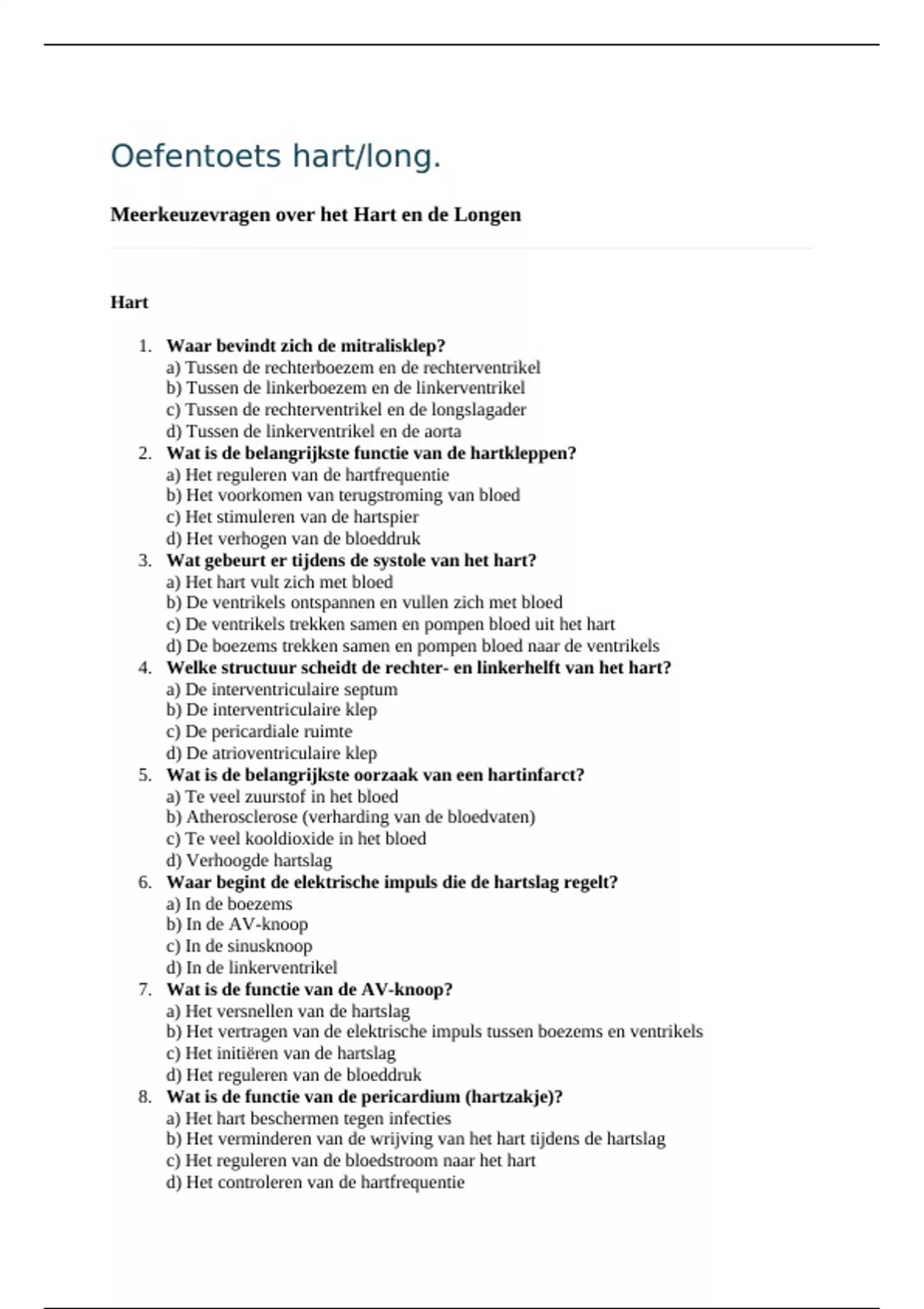 Oefentoets hart/long.

Meerkeuzevragen over het Hart en de Longen

Hart

1. Waar bevindt zich de mitralisklep?
a) Tussen de rechterboezem en de rechterventrikel
b) Tussen de linkerboezem en de linkerventrikel
c) Tussen de rechterventrikel en de longslagader
d) Tussen de linkerventrikel en de aorta
2. Wat is de belangrijkste functie van de hartkleppen?
a) Het reguleren van de hartfrequentie
b) Het voorkomen van terugstroming van bloed
c) Het stimuleren van de hartspier
d) Het verhogen van de bloeddruk
3. Wat gebeurt er tijdens de systole van het hart?
a) Het hart vult zich met bloed
b) De ventrikels ontspannen en vullen zich met bloed
c) De ventrikels trekken samen en pompen bloed uit het hart
d) De boezems trekken samen en pompen bloed naar de ventrikels
4. Welke structuur scheidt de rechter- en linkerhelft van het hart?
a) De interventriculaire septum
b) De interventriculaire klep
c) De pericardiale ruimte
d) De atrioventriculaire klep
5. Wat is de belangrijkste oorzaak van een hartinfarct?
a) Te veel zuurstof in het bloed
b) Atherosclerose (verharding van de bloedvaten)
c) Te veel kooldioxide in het bloed
d) Verhoogde hartslag
6. Waar begint de elektrische impuls die de hartslag regelt?
a) In de boezems
b) In de AV-knoop
c) In de sinusknoop
d) In de linkerventrikel
7. Wat is de functie van de AV-knoop?
a) Het versnellen van de hartslag
b) Het vertragen van de elektrische impuls tussen boezems en ventrikels
c) Het initiëren van de hartslag
d) Het reguleren van de bloeddruk
8. Wat is de functie van de pericardium (hartzakje)?
a) Het hart beschermen tegen infecties
b) Het verminderen van de wrijving van het hart tijdens de hartslag
c) Het reguleren van de bloedstroom naar het hart
d) Het controleren van de hartfrequentie